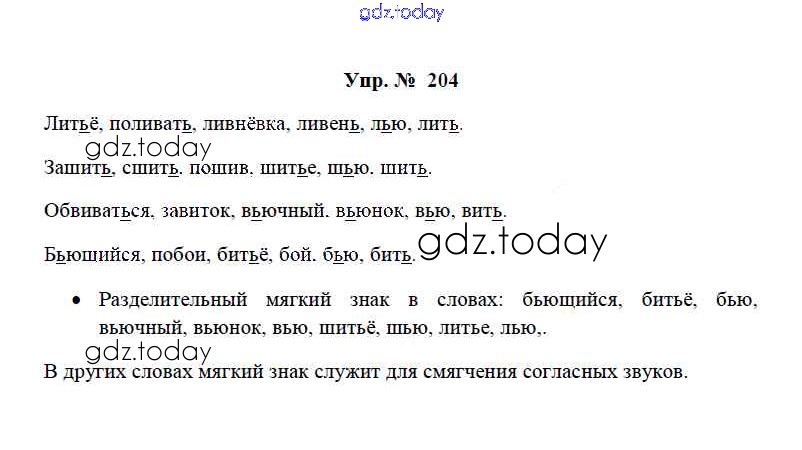 Упр. № 204

Литьё, поливать, ливнёвка, ливень, лью, лить.

Зашить, сшить. пошив, шитье, шью. шить.

Обвиваться, завиток, вьючный. вьюнок, вью, вить.

Бьющийся, побои, битьё, бой. бью, бить.

• Разделительный мягкий знак в словах: бьющийся, битьё, бью, вьючный, вьюнок, вью, шитьё, шью, литье, лью,.

В других словах мягкий знак служит для смягчения согласных звуков.

gdz.today